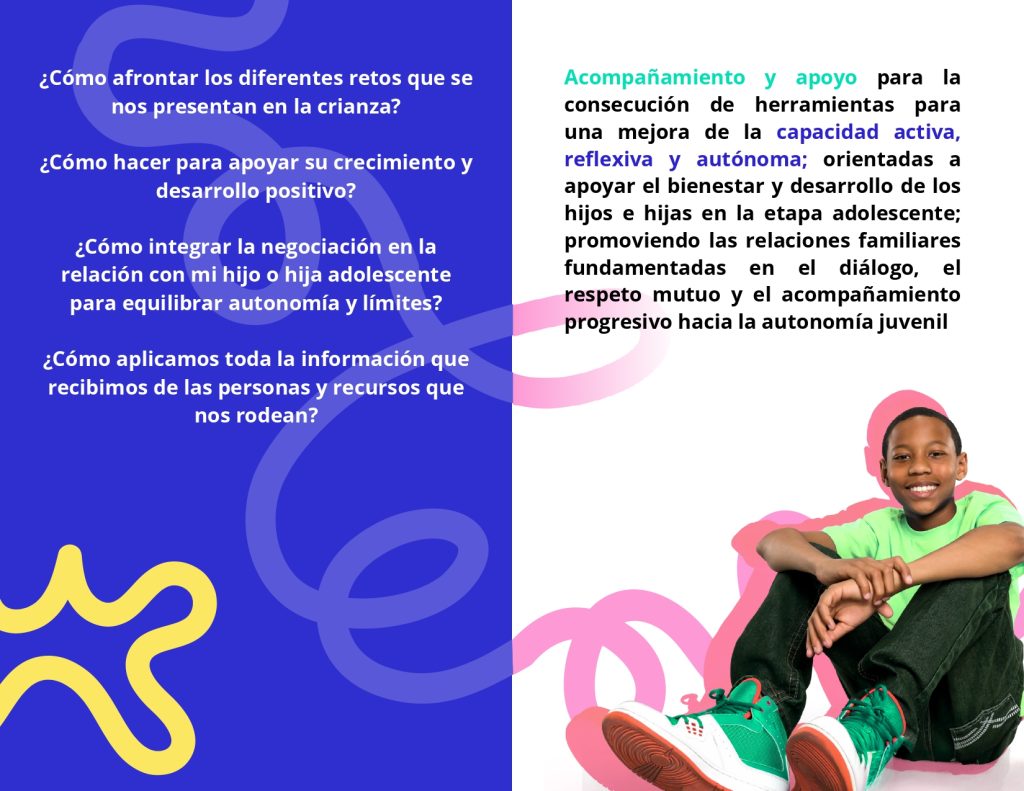 ¿Cómo afrontar los diferentes retos que se nos presentan en la crianza?

¿Cómo hacer para apoyar su crecimiento y desarrollo positivo?

¿Cómo integrar la negociación en la relación con mi hijo o hija adolescente para equilibrar autonomía y límites?

¿Cómo aplicamos toda la información que recibimos de las personas y recursos que nos rodean?

Acompañamiento y apoyo para la consecución de herramientas para una mejora de la capacidad activa, reflexiva y autónoma; orientadas a apoyar el bienestar y desarrollo de los hijos e hijas en la etapa adolescente; promoviendo las relaciones familiares fundamentadas en el diálogo, el respeto mutuo y el acompañamiento progresivo hacia la autonomía juvenil